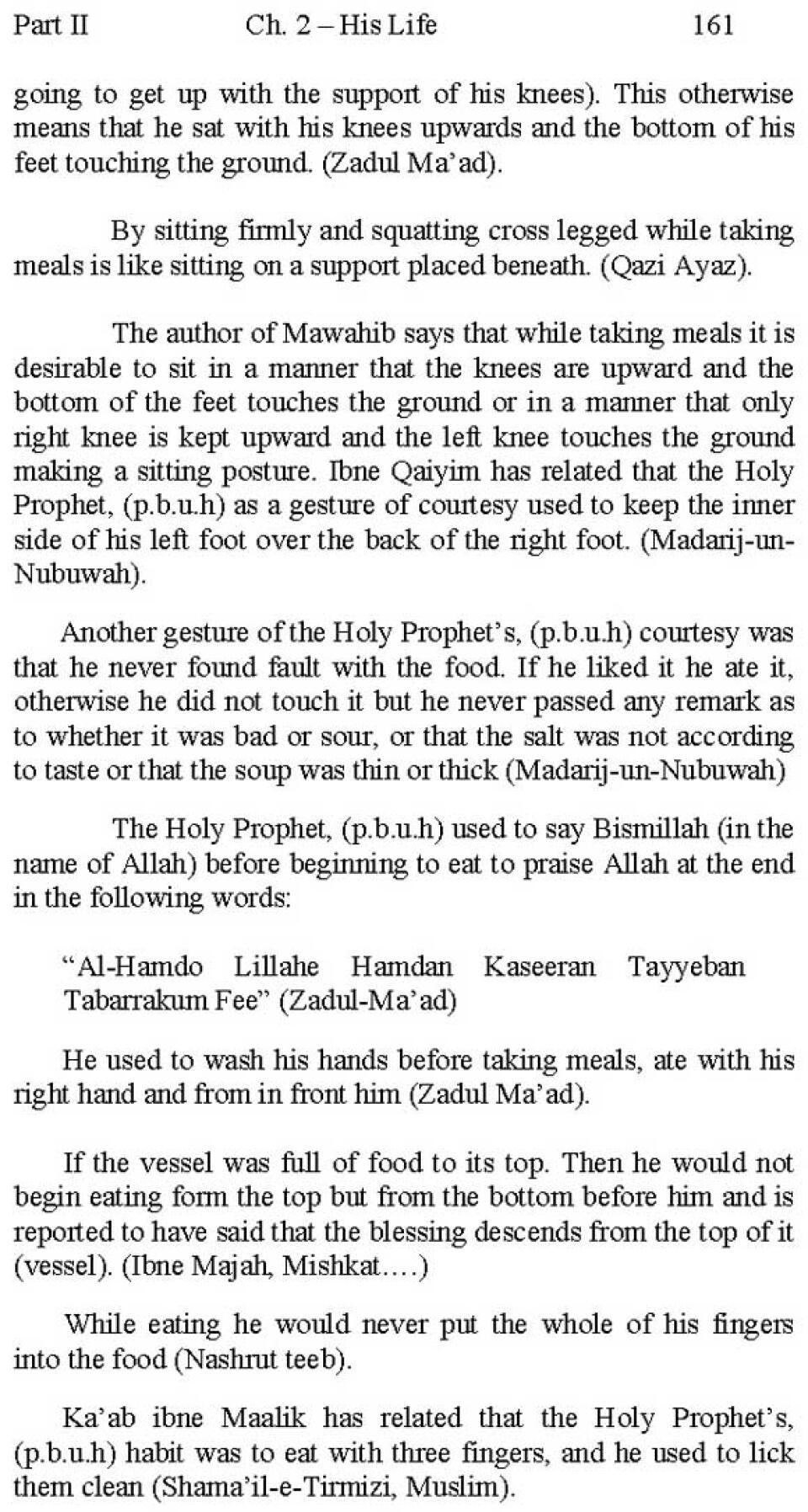 Part II Ch. 2 – His Life 161

going to get up with the support of his knees). This otherwise means that he sat with his knees upwards and the bottom of his feet touching the ground. (Zadul Ma'ad).

By sitting firmly and squatting cross legged while taking meals is like sitting on a support placed beneath. (Qazi Ayaz).

The author of Mawahib says that while taking meals it is desirable to sit in a manner that the knees are upward and the bottom of the feet touches the ground or in a manner that only right knee is kept upward and the left knee touches the ground making a sitting posture. Ibne Qaiyim has related that the Holy Prophet, (p.b.u.h) as a gesture of courtesy used to keep the inner side of his left foot over the back of the right foot. (Madarij-un-Nubuwah).

Another gesture of the Holy Prophet's, (p.b.u.h) courtesy was that he never found fault with the food. If he liked it he ate it, otherwise he did not touch it but he never passed any remark as to whether it was bad or sour, or that the salt was not according to taste or that the soup was thin or thick (Madarij-un-Nubuwah)

The Holy Prophet, (p.b.u.h) used to say Bismillah (in the name of Allah) before beginning to eat to praise Allah at the end in the following words:

"Al-Hamdo Lillahe Hamdan Kaseeran Tayyeban Tabarrakum Fee" (Zadul-Ma'ad)

He used to wash his hands before taking meals, ate with his right hand and from in front him (Zadul Ma'ad).

If the vessel was full of food to its top. Then he would not begin eating form the top but from the bottom before him and is reported to have said that the blessing descends from the top of it (vessel). (Ibne Majah, Mishkat....)

While eating he would never put the whole of his fingers into the food (Nashrut teeb).

Ka'ab ibne Maalik has related that the Holy Prophet's, (p.b.u.h) habit was to eat with three fingers, and he used to lick them clean (Shama'il-e-Tirmizi, Muslim).